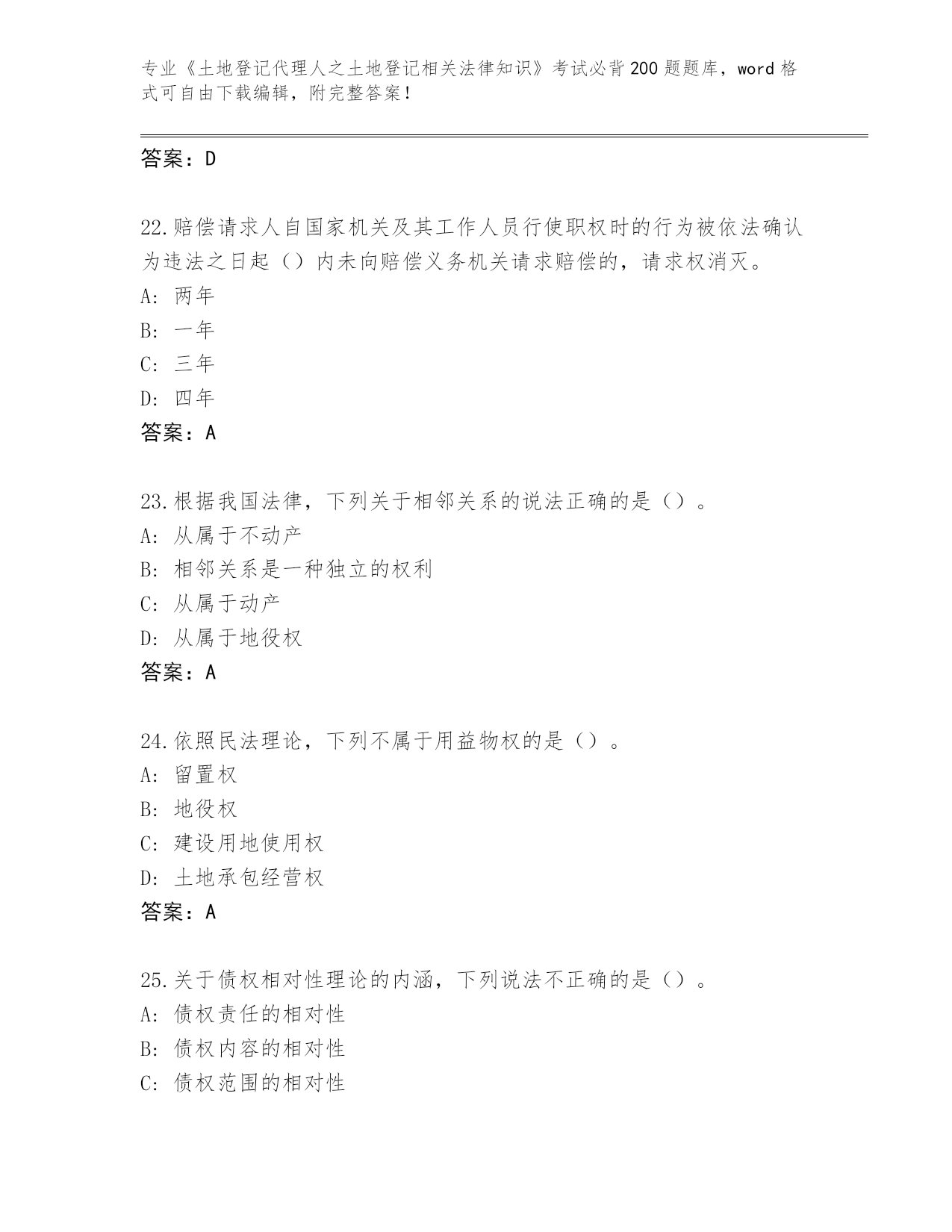 专业《土地登记代理人之土地登记相关法律知识》考试必背200题题库，word格式可自由下载编辑，附完整答案！

答案：D

22.赔偿请求人自国家机关及其工作人员行使职权时的行为被依法确认为违法之日起（）内未向赔偿义务机关请求赔偿的，请求权消灭。
A: 两年
B: 一年
C: 三年
D: 四年
答案：A

23.根据我国法律，下列关于相邻关系的说法正确的是（）。
A: 从属于不动产
B: 相邻关系是一种独立的权利
C: 从属于动产
D: 从属于地役权
答案：A

24.依照民法理论，下列不属于用益物权的是（）。
A: 留置权
B: 地役权
C: 建设用地使用权
D: 土地承包经营权
答案：A

25.关于债权相对性理论的内涵，下列说法不正确的是（）。
A: 债权责任的相对性
B: 债权内容的相对性
C: 债权范围的相对性